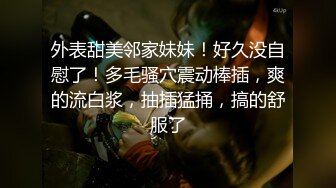 4kUp

外表甜美邻家妹妹！好久没自慰了！多毛骚穴震动棒插，爽的流白浆，抽插猛捅，搞的舒服了